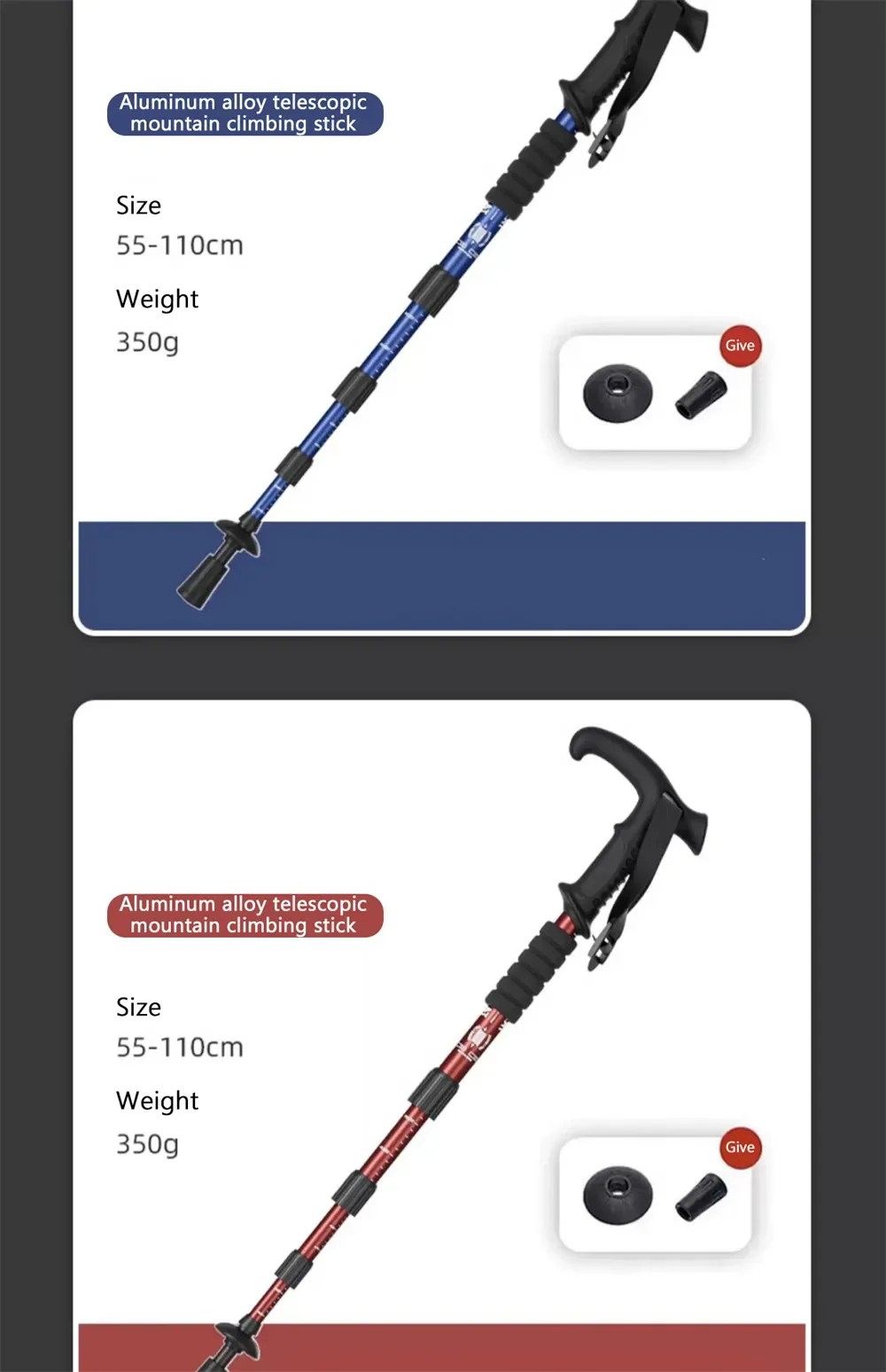 Aluminum alloy telescopic mountain climbing stick

Size
55-110cm

Weight
350g

Give

Aluminum alloy telescopic mountain climbing stick

Size
55-110cm

Weight
350g

Give